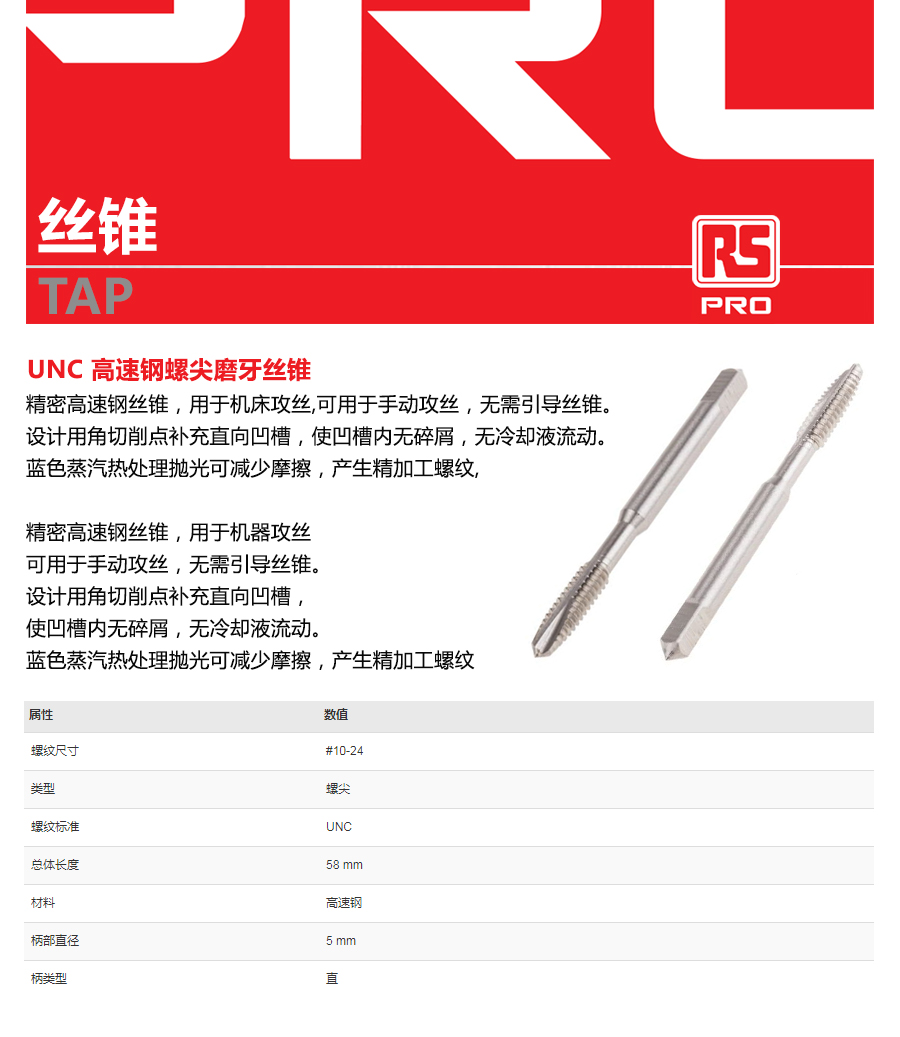 丝锥

TAP

RS PRO

UNC 高速钢螺尖磨牙丝锥

精密高速钢丝锥，用于机床攻丝,可用于手动攻丝，无需引导丝锥。

设计用角切削点补充直向凹槽，使凹槽内无碎屑，无冷却液流动。

蓝色蒸汽热处理抛光可减少摩擦，产生精加工螺纹,

精密高速钢丝锥，用于机器攻丝

可用于手动攻丝，无需引导丝锥。

设计用角切削点补充直向凹槽，

使凹槽内无碎屑，无冷却液流动。

蓝色蒸汽热处理抛光可减少摩擦，产生精加工螺纹

| 属性 | 数值 |
|---|---|
| 螺纹尺寸 | #10-24 |
| 类型 | 螺尖 |
| 螺纹标准 | UNC |
| 总体长度 | 58 mm |
| 材料 | 高速钢 |
| 柄部直径 | 5 mm |
| 柄类型 | 直 |